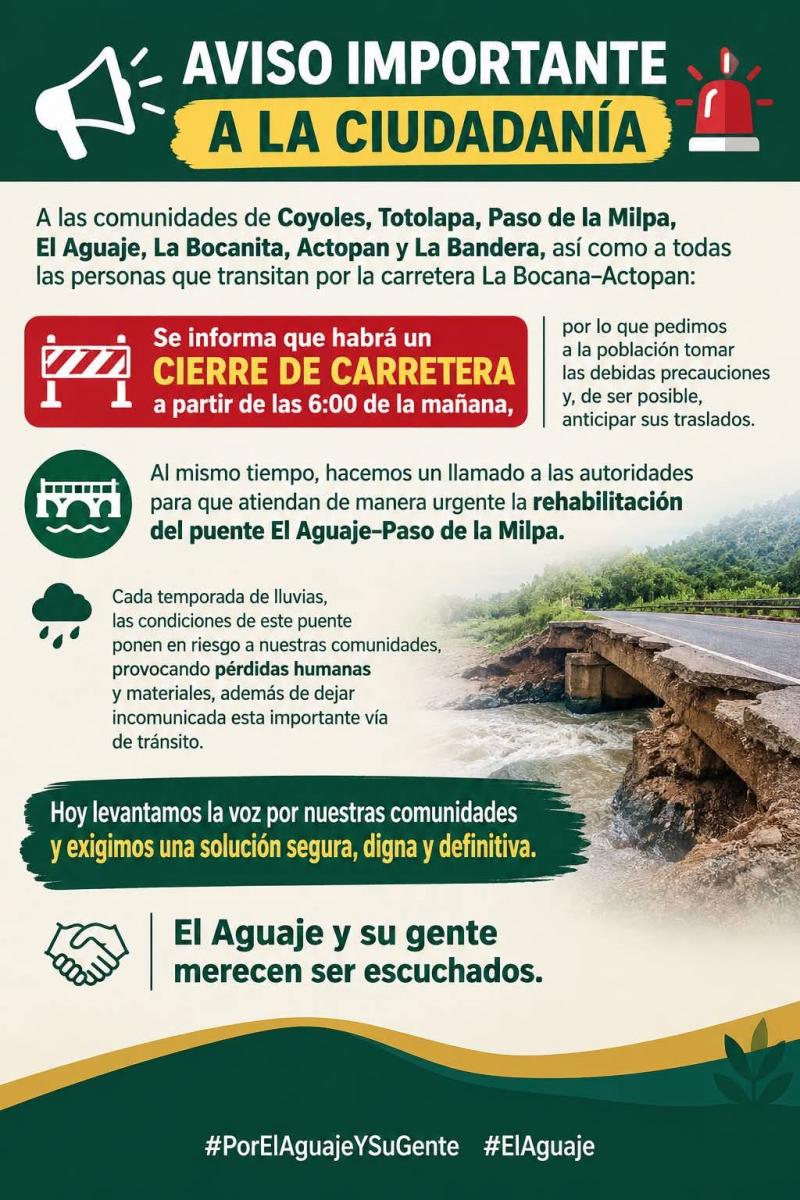 AVISO IMPORTANTE
A LA CIUDADANÍA

A las comunidades de Coyoles, Totolapa, Paso de la Milpa, El Aguaje, La Bocanita, Actopan y La Bandera, así como a todas las personas que transitan por la carretera La Bocana–Actopan:

Se informa que habrá un
CIERRE DE CARRETERA
a partir de las 6:00 de la mañana,

por lo que pedimos a la población tomar las debidas precauciones y, de ser posible, anticipar sus traslados.

Al mismo tiempo, hacemos un llamado a las autoridades para que atiendan de manera urgente la rehabilitación del puente El Aguaje–Paso de la Milpa.

Cada temporada de lluvias, las condiciones de este puente ponen en riesgo a nuestras comunidades, provocando pérdidas humanas y materiales, además de dejar incomunicada esta importante vía de tránsito.

Hoy levantamos la voz por nuestras comunidades y exigimos una solución segura, digna y definitiva.

El Aguaje y su gente merecen ser escuchados.

#PorElAguajeYSuGente #ElAguaje